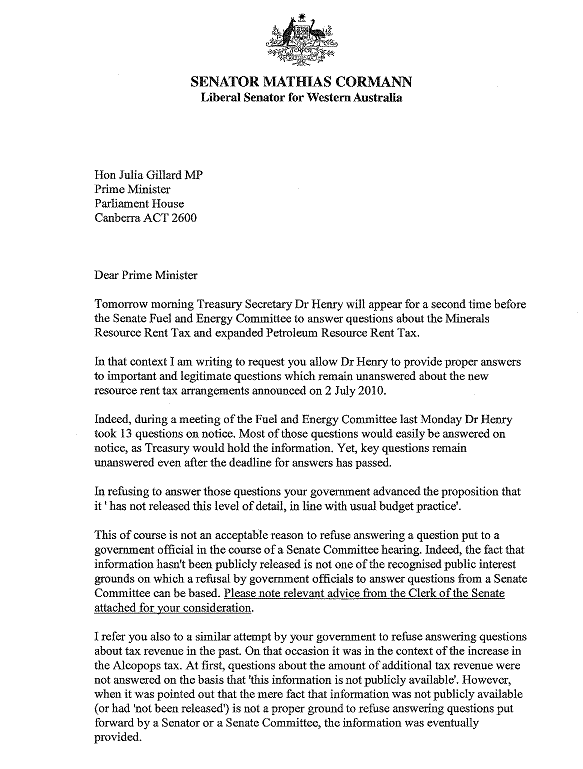 SENATOR MATHIAS CORMANN
Liberal Senator for Western Australia

Hon Julia Gillard MP
Prime Minister
Parliament House
Canberra ACT 2600

Dear Prime Minister

Tomorrow morning Treasury Secretary Dr Henry will appear for a second time before the Senate Fuel and Energy Committee to answer questions about the Minerals Resource Rent Tax and expanded Petroleum Resource Rent Tax.

In that context I am writing to request you allow Dr Henry to provide proper answers to important and legitimate questions which remain unanswered about the new resource rent tax arrangements announced on 2 July 2010.

Indeed, during a meeting of the Fuel and Energy Committee last Monday Dr Henry took 13 questions on notice. Most of those questions would easily be answered on notice, as Treasury would hold the information. Yet, key questions remain unanswered even after the deadline for answers has passed.

In refusing to answer those questions your government advanced the proposition that it ' has not released this level of detail, in line with usual budget practice'.

This of course is not an acceptable reason to refuse answering a question put to a government official in the course of a Senate Committee hearing. Indeed, the fact that information hasn't been publicly released is not one of the recognised public interest grounds on which a refusal by government officials to answer questions from a Senate Committee can be based. Please note relevant advice from the Clerk of the Senate attached for your consideration.

I refer you also to a similar attempt by your government to refuse answering questions about tax revenue in the past. On that occasion it was in the context of the increase in the Alcopops tax. At first, questions about the amount of additional tax revenue were not answered on the basis that 'this information is not publicly available'. However, when it was pointed out that the mere fact that information was not publicly available (or had 'not been released') is not a proper ground to refuse answering questions put forward by a Senator or a Senate Committee, the information was eventually provided.